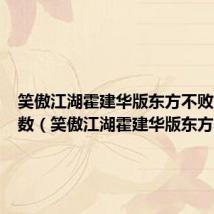 笑傲江湖霍建华版东方不败
数（笑傲江湖霍建华版东方